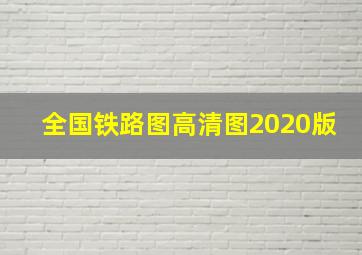 全国铁路图高清图2020版